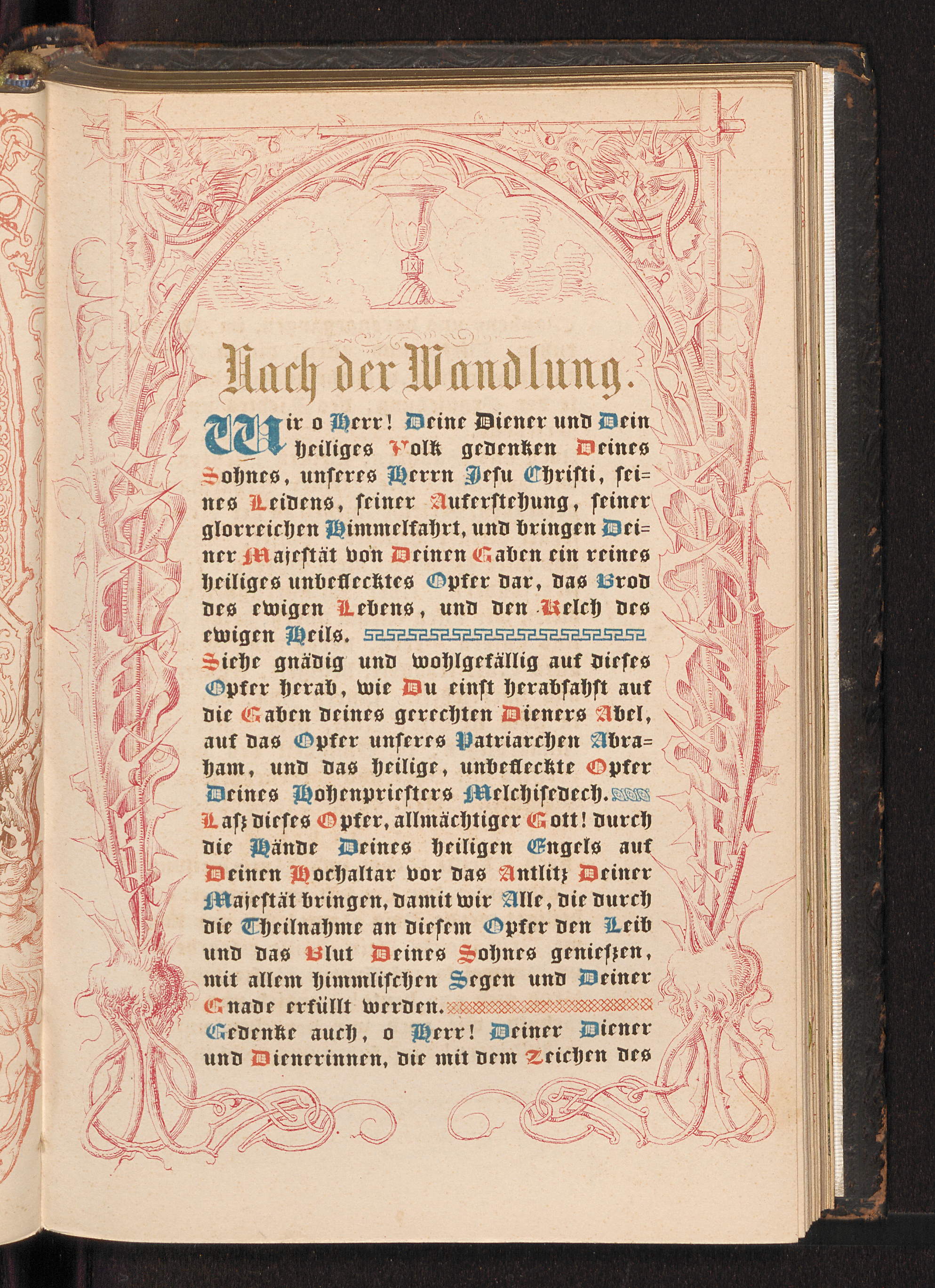 Nach der Wandlung.

Wir o Herr! Deine Diener und Dein heiliges Volk gedenken Deines Sohnes, unseres Herrn Jesu Christi, seines Leidens, seiner Auferstehung, seiner glorreichen Himmelfahrt, und bringen Deiner Majestät von Deinen Gaben ein reines heiliges unbeflecktes Opfer dar, das Brod des ewigen Lebens, und den Kelch des ewigen Heils.

Siehe gnädig und wohlgefällig auf dieses Opfer herab, wie Du einst herabsahst auf die Gaben deines gerechten Dieners Abel, auf das Opfer unseres Patriarchen Abraham, und das heilige, unbefleckte Opfer Deines Hohenpriesters Melchisedech.

Laß dieses Opfer, allmächtiger Gott! durch die Hände Deines heiligen Engels auf Deinen Hochaltar vor das Antlitz Deiner Majestät bringen, damit wir Alle, die durch die Theilnahme an diesem Opfer den Leib und das Blut Deines Sohnes genießen, mit allem himmlischen Segen und Deiner Gnade erfüllt werden.

Gedenke auch, o Herr! Deiner Diener und Dienerinnen, die mit dem Zeichen des